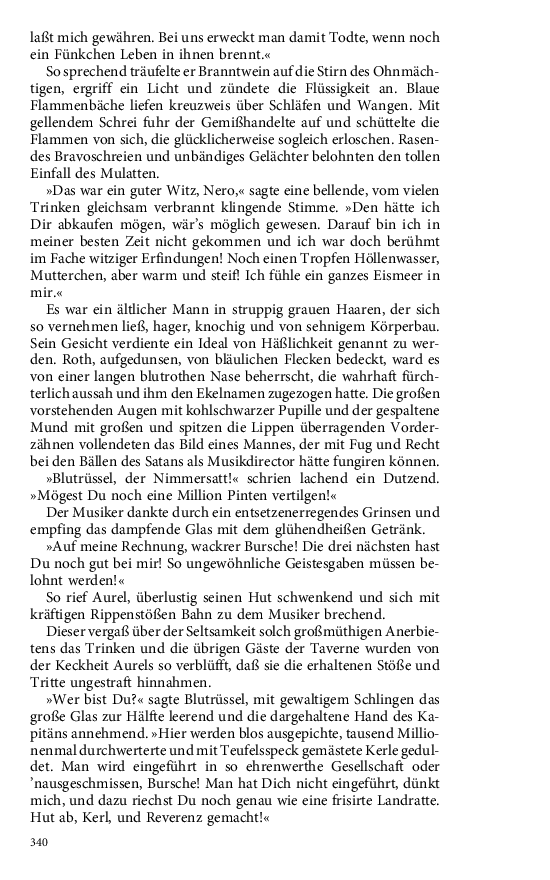 laßt mich gewähren. Bei uns erweckt man damit Todte, wenn noch ein Fünkchen Leben in ihnen brennt.«

So sprechend träufelte er Branntwein auf die Stirn des Ohnmächtigen, ergriff ein Licht und zündete die Flüssigkeit an. Blaue Flammenbäche liefen kreuzweis über Schläfen und Wangen. Mit gellendem Schrei fuhr der Gemißhandelte auf und schüttelte die Flammen von sich, die glücklicherweise sogleich erloschen. Rasendes Bravoschreien und unbändiges Gelächter belohnten den tollen Einfall des Mulatten.

»Das war ein guter Witz, Nero,« sagte eine bellende, vom vielen Trinken gleichsam verbrannt klingende Stimme. »Den hätte ich Dir abkaufen mögen, wär's möglich gewesen. Darauf bin ich in meiner besten Zeit nicht gekommen und ich war doch berühmt im Fache witziger Erfindungen! Noch einen Tropfen Höllenwasser, Mutterchen, aber warm und steif! Ich fühle ein ganzes Eismeer in mir.«

Es war ein ältlicher Mann in struppig grauen Haaren, der sich so vernehmen ließ, hager, knochig und von sehnigem Körperbau. Sein Gesicht verdiente ein Ideal von Häßlichkeit genannt zu werden. Roth, aufgedunsen, von bläulichen Flecken bedeckt, ward es von einer langen blutrothen Nase beherrscht, die wahrhaft fürchterlich aussah und ihm den Ekelnamen zugezogen hatte. Die großen vorstehenden Augen mit kohlschwarzer Pupille und der gespaltene Mund mit großen und spitzen die Lippen überragenden Vorderzähnen vollendeten das Bild eines Mannes, der mit Fug und Recht bei den Bällen des Satans als Musikdirector hätte fungiren können.

»Blutrüssel, der Nimmersatt!« schrien lachend ein Dutzend. »Mögest Du noch eine Million Pinten vertilgen!«

Der Musiker dankte durch ein entsetzenerregendes Grinsen und empfing das dampfende Glas mit dem glühendheißen Getränk.

»Auf meine Rechnung, wackrer Bursche! Die drei nächsten hast Du noch gut bei mir! So ungewöhnliche Geistesgaben müssen belohnt werden!«

So rief Aurel, überlustig seinen Hut schwenkend und sich mit kräftigen Rippenstößen Bahn zu dem Musiker brechend.

Dieser vergaß über der Seltsamkeit solch großmüthigen Anerbietens das Trinken und die übrigen Gäste der Taverne wurden von der Keckheit Aurels so verblüfft, daß sie die erhaltenen Stöße und Tritte ungestraft hinnahmen.

»Wer bist Du?« sagte Blutrüssel, mit gewaltigem Schlingen das große Glas zur Hälfte leerend und die dargehaltene Hand des Kapitäns annehmend. »Hier werden blos ausgepichte, tausend Millionenmal durchwerterte und mit Teufelsspeck gemästete Kerle geduldet. Man wird eingeführt in so ehrenwerthe Gesellschaft oder 'nausgeschmissen, Bursche! Man hat Dich nicht eingeführt, dünkt mich, und dazu riechst Du noch genau wie eine frisirte Landratte. Hut ab, Kerl, und Reverenz gemacht!«

340